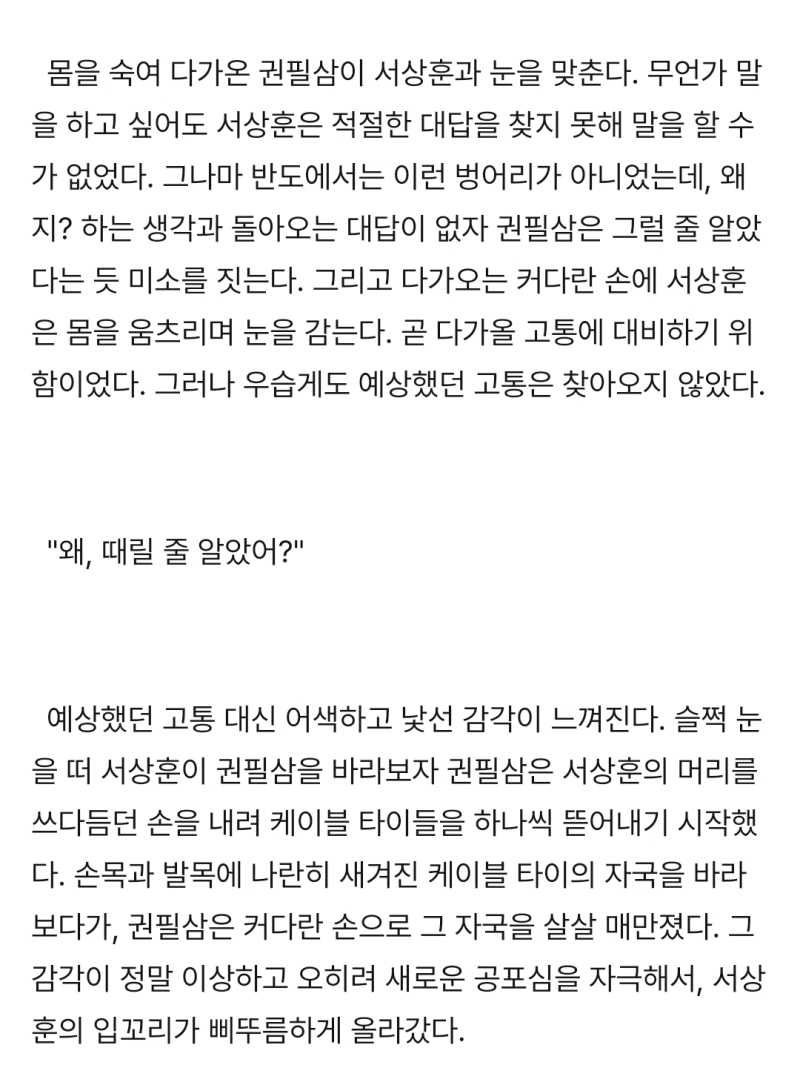 몸을 숙여 다가온 권필삼이 서상훈과 눈을 맞춘다. 무언가 말을 하고 싶어도 서상훈은 적절한 대답을 찾지 못해 말을 할 수가 없었다. 그나마 반도에서는 이런 벙어리가 아니었는데, 왜지? 하는 생각과 돌아오는 대답이 없자 권필삼은 그럴 줄 알았다는 듯 미소를 짓는다. 그리고 다가오는 커다란 손에 서상훈은 몸을 움츠리며 눈을 감는다. 곧 다가올 고통에 대비하기 위함이었다. 그러나 우습게도 예상했던 고통은 찾아오지 않았다.

"왜, 때릴 줄 알았어?"

예상했던 고통 대신 어색하고 낯선 감각이 느껴진다. 슬쩍 눈을 떠 서상훈이 권필삼을 바라보자 권필삼은 서상훈의 머리를 쓰다듬던 손을 내려 케이블 타이들을 하나씩 뜯어내기 시작했다. 손목과 발목에 나란히 새겨진 케이블 타이의 자국을 바라보다가, 권필삼은 커다란 손으로 그 자국을 살살 매만졌다. 그 감각이 정말 이상하고 오히려 새로운 공포심을 자극해서, 서상훈의 입꼬리가 삐뚜름하게 올라갔다.